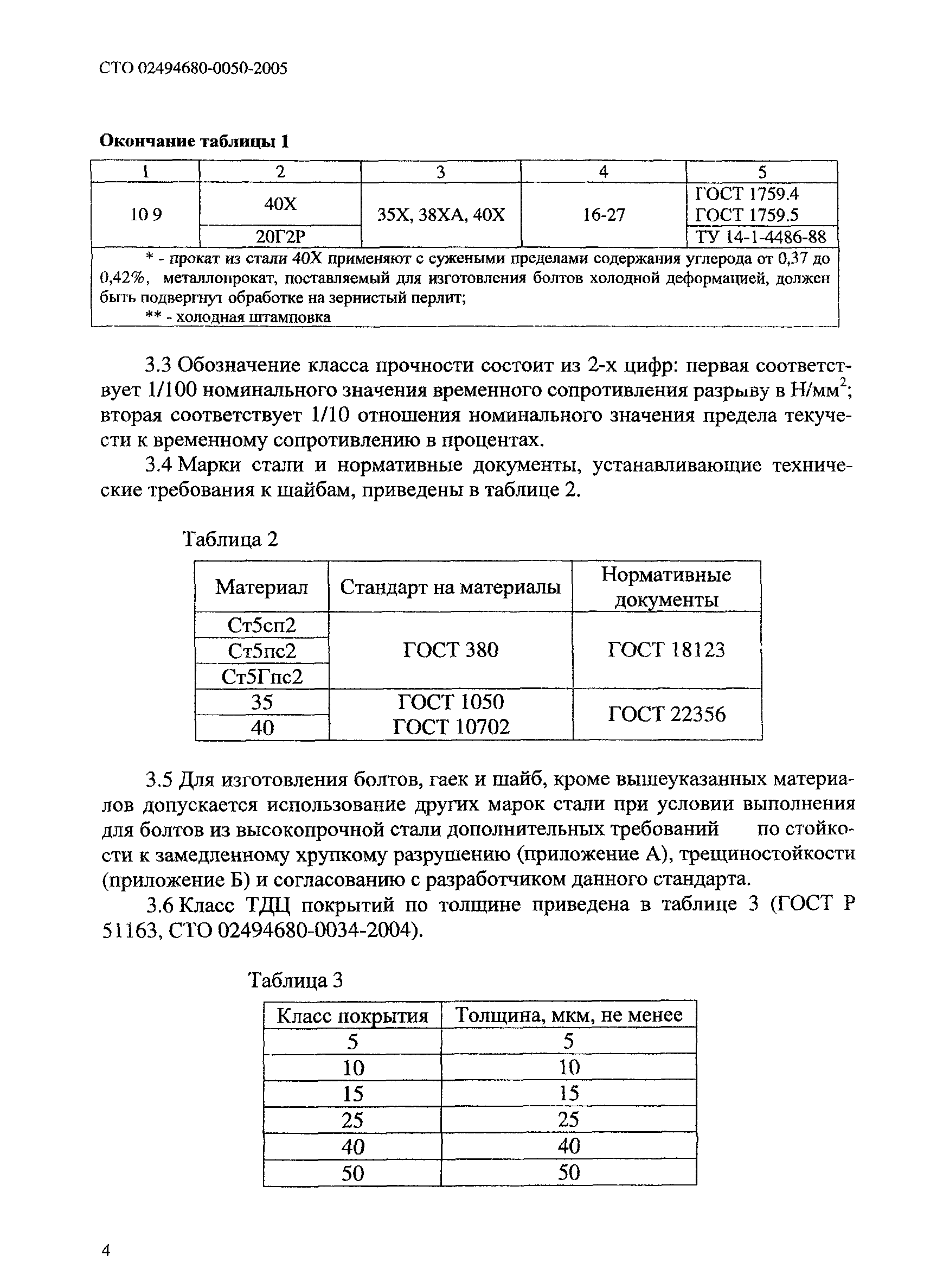 СТО 02494680-0050-2005

**Окончание таблицы 1**

| 1 | 2 | 3 | 4 | 5 |
|---|---|---|---|---|
| 10 9 | 40Х | 35Х, 38ХА, 40Х | 16-27 | ГОСТ 1759.4 ГОСТ 1759.5 |
| | 20Г2Р | | | ТУ 14-1-4486-88 |
| * - прокат из стали 40Х применяют с суженными пределами содержания углерода от 0,37 до 0,42%, металлопрокат, поставляемый для изготовления болтов холодной деформацией, должен быть подвергнут обработке на зернистый перлит; ** - холодная штамповка | | | | |

3.3 Обозначение класса прочности состоит из 2-х цифр: первая соответствует 1/100 номинального значения временного сопротивления разрыву в Н/мм$^2$; вторая соответствует 1/10 отношения номинального значения предела текучести к временному сопротивлению в процентах.

3.4 Марки стали и нормативные документы, устанавливающие технические требования к шайбам, приведены в таблице 2.

Таблица 2

| Материал | Стандарт на материалы | Нормативные документы |
|---|---|---|
| Ст5сп2 | ГОСТ 380 | ГОСТ 18123 |
| Ст5пс2 | | |
| Ст5Гпс2 | | |
| 35 | ГОСТ 1050 ГОСТ 10702 | ГОСТ 22356 |
| 40 | | |

3.5 Для изготовления болтов, гаек и шайб, кроме вышеуказанных материалов допускается использование других марок стали при условии выполнения для болтов из высокопрочной стали дополнительных требований по стойкости к замедленному хрупкому разрушению (приложение А), трещиностойкости (приложение Б) и согласованию с разработчиком данного стандарта.

3.6 Класс ТДЦ покрытий по толщине приведена в таблице 3 (ГОСТ Р 51163, СТО 02494680-0034-2004).

Таблица 3

| Класс покрытия | Толщина, мкм, не менее |
|---|---|
| 5 | 5 |
| 10 | 10 |
| 15 | 15 |
| 25 | 25 |
| 40 | 40 |
| 50 | 50 |

4